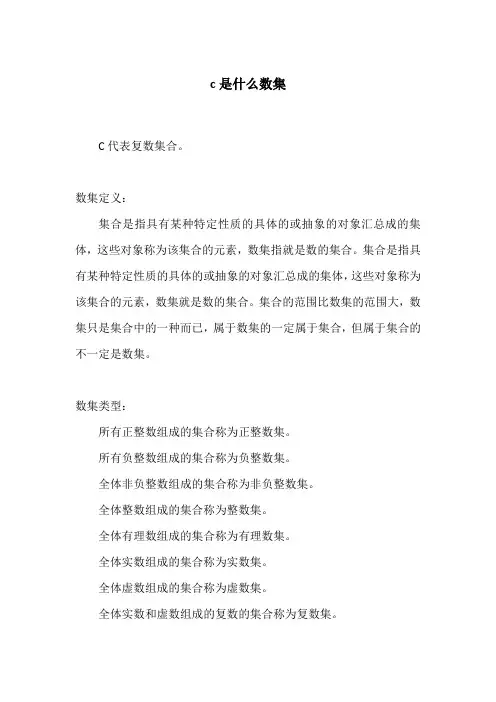 c 是什么数集

C 代表复数集合。

数集定义：

集合是指具有某种特定性质的具体的或抽象的对象汇总成的集体，这些对象称为该集合的元素，数集指就是数的集合。集合是指具有某种特定性质的具体的或抽象的对象汇总成的集体，这些对象称为该集合的元素，数集就是数的集合。集合的范围比数集的范围大，数集只是集合中的一种而已，属于数集的一定属于集合，但属于集合的不一定是数集。

数集类型：

所有正整数组成的集合称为正整数集。

所有负整数组成的集合称为负整数集。

全体非负整数组成的集合称为非负整数集。

全体整数组成的集合称为整数集。

全体有理数组成的集合称为有理数集。

全体实数组成的集合称为实数集。

全体虚数组成的集合称为虚数集。

全体实数和虚数组成的复数的集合称为复数集。